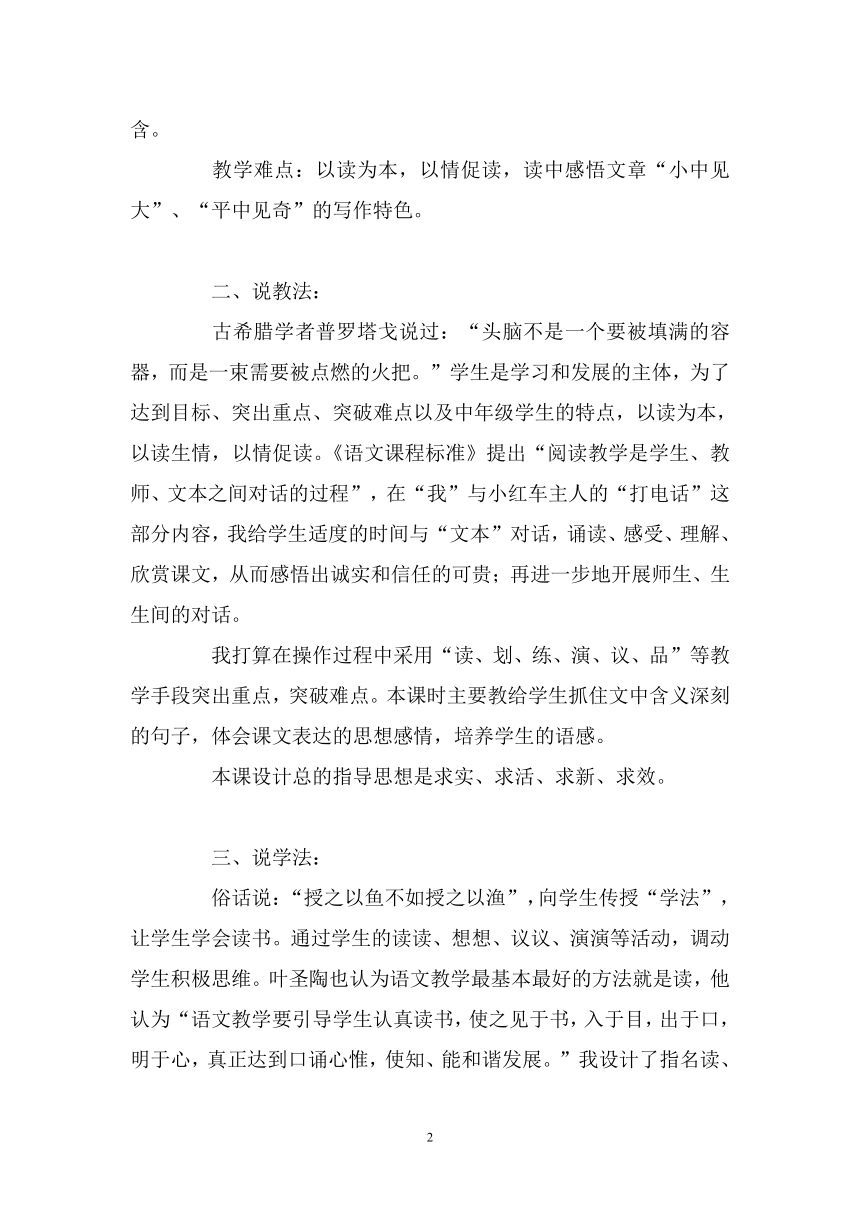 含。

教学难点：以读为本，以情促读，读中感悟文章“小中见大”、“平中见奇”的写作特色。

二、说教法：

古希腊学者普罗塔戈说过：“头脑不是一个要被填满的容器，而是一束需要被点燃的火把。”学生是学习和发展的主体，为了达到目标、突出重点、突破难点以及中年级学生的特点，以读为本，以读生情，以情促读。《语文课程标准》提出“阅读教学是学生、教师、文本之间对话的过程”，在“我”与小红车主人的“打电话”这部分内容，我给学生适度的时间与“文本”对话，诵读、感受、理解、欣赏课文，从而感悟出诚实和信任的可贵；再进一步地开展师生、生生间的对话。

我打算在操作过程中采用“读、划、练、演、议、品”等教学手段突出重点，突破难点。本课时主要教给学生抓住文中含义深刻的句子，体会课文表达的思想感情，培养学生的语感。

本课设计总的指导思想是求实、求活、求新、求效。

三、说学法：

俗话说：“授之以鱼不如授之以渔”，向学生传授“学法”，让学生学会读书。通过学生的读读、想想、议议、演演等活动，调动学生积极思维。叶圣陶也认为语文教学最基本最好的方法就是读，他认为“语文教学要引导学生认真读书，使之见于书，入于目，出于口，明于心，真正达到口诵心惟，使知、能和谐发展。”我设计了指名读、

2